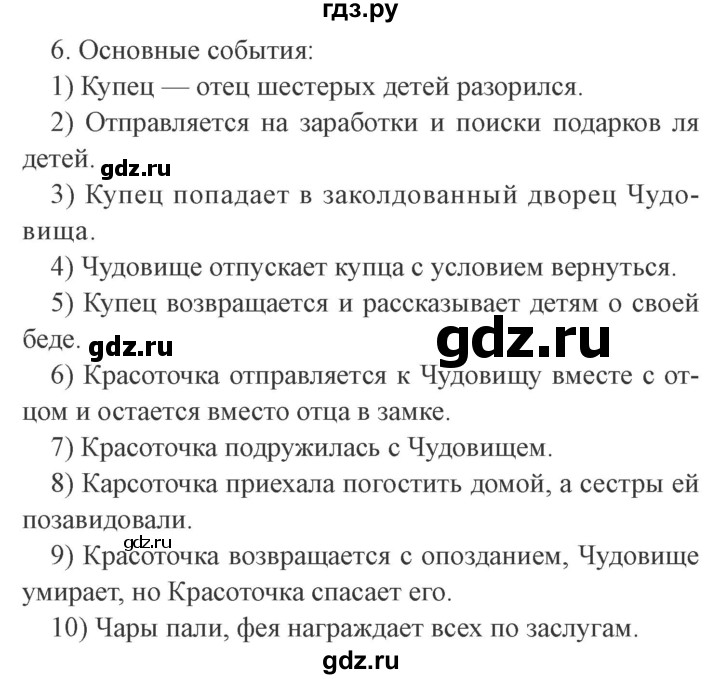 гдз.ру

6. Основные события:

1) Купец — отец шестерых детей разорился.

2) Отправляется на заработки и поиски подарков ля детей. gdz.ru

3) Купец попадает в заколдованный дворец Чудовища.

4) Чудовище отпускает купца с условием вернуться.

5) Купец возвращается и рассказывает детям о своей беде. gdz.ru

gdz.ru

6) Красоточка отправляется к Чудовищу вместе с отцом и остается вместо отца в замке.

7) Красоточка подружилась с Чудовищем.

8) Карсоточка приехала погостить домой, а сестры ей позавидовали.

gdz.ru

9) Красоточка возвращается с опозданием, Чудовище умирает, но Красоточка спасает его.

10) Чары пали, фея награждает всех по заслугам.

gdz.ru